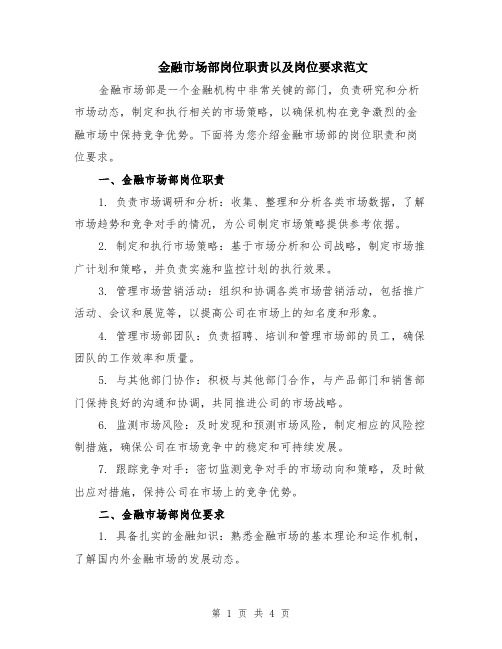 金融市场部岗位职责以及岗位要求范文

金融市场部是一个金融机构中非常关键的部门，负责研究和分析市场动态，制定和执行相关的市场策略，以确保机构在竞争激烈的金融市场中保持竞争优势。下面将为您介绍金融市场部的岗位职责和岗位要求。

一、金融市场部岗位职责

1. 负责市场调研和分析：收集、整理和分析各类市场数据，了解市场趋势和竞争对手的情况，为公司制定市场策略提供参考依据。

2. 制定和执行市场策略：基于市场分析和公司战略，制定市场推广计划和策略，并负责实施和监控计划的执行效果。

3. 管理市场营销活动：组织和协调各类市场营销活动，包括推广活动、会议和展览等，以提高公司在市场上的知名度和形象。

4. 管理市场部团队：负责招聘、培训和管理市场部的员工，确保团队的工作效率和质量。

5. 与其他部门协作：积极与其他部门合作，与产品部门和销售部门保持良好的沟通和协调，共同推进公司的市场战略。

6. 监测市场风险：及时发现和预测市场风险，制定相应的风险控制措施，确保公司在市场竞争中的稳定和可持续发展。

7. 跟踪竞争对手：密切监测竞争对手的市场动向和策略，及时做出应对措施，保持公司在市场上的竞争优势。

二、金融市场部岗位要求

1. 具备扎实的金融知识：熟悉金融市场的基本理论和运作机制，了解国内外金融市场的发展动态。

第 1 页 共 4 页